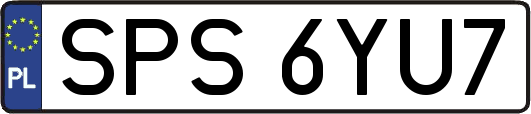 PL
SPS 6YU7